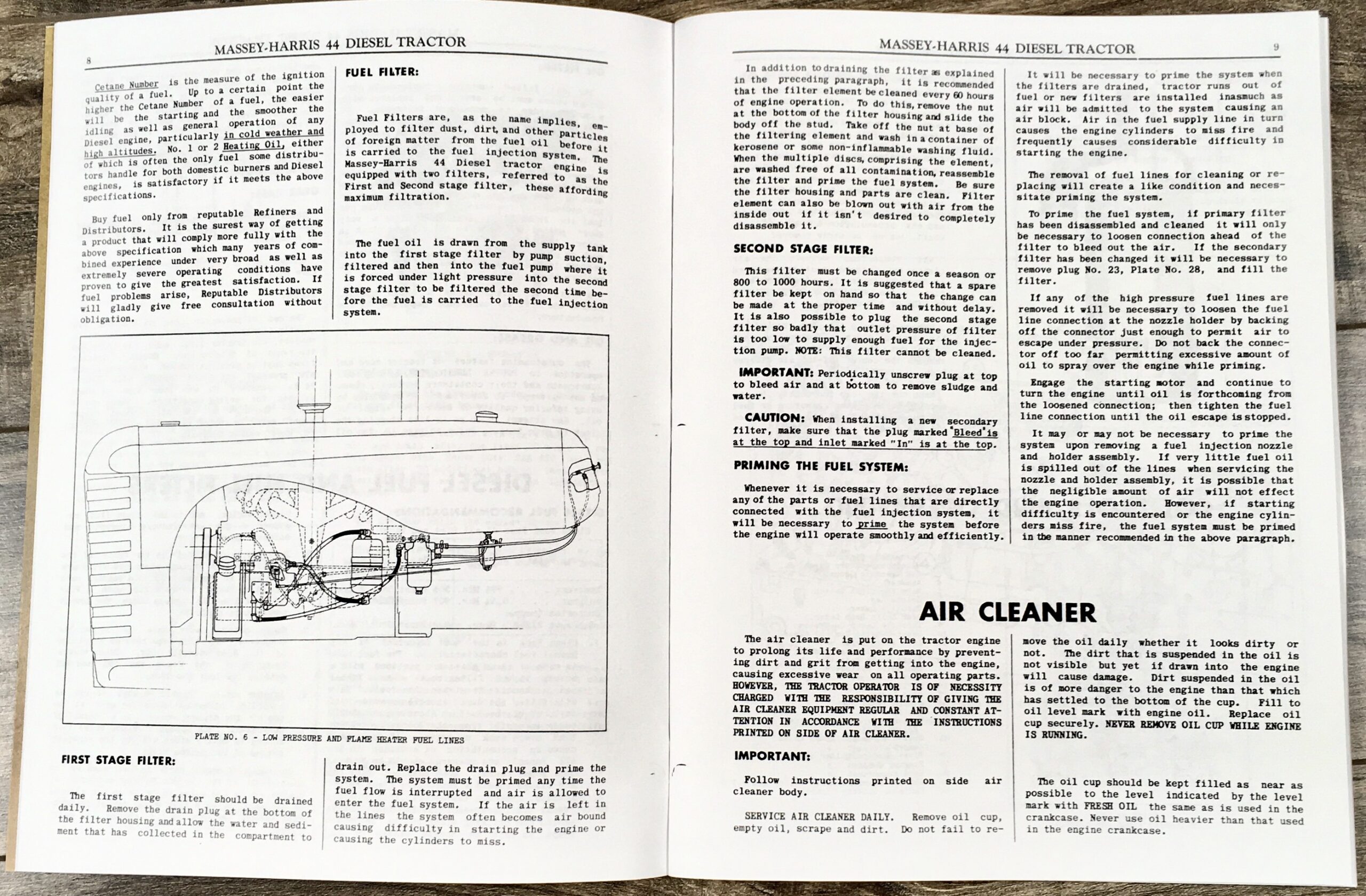 8

MASSEY-HARRIS 44 DIESEL TRACTOR

Cetane Number is the measure of the ignition quality of a fuel. Up to a certain point the higher the Cetane Number of a fuel, the easier will be the starting and the smoother the idling as well as general operation of any Diesel engine, particularly in cold weather and high altitudes. No. 1 or 2 Heating Oil, either of which is often the only fuel some distributors handle for both domestic burners and Diesel engines, is satisfactory if it meets the above specifications.

Buy fuel only from reputable Refiners and Distributors. It is the surest way of getting a product that will comply more fully with the above specification which many years of combined experience under very broad as well as extremely severe operating conditions have proven to give the greatest satisfaction. If fuel problems arise, Reputable Distributors will gladly give free consultation without obligation.

FUEL FILTER:

Fuel Filters are, as the name implies, employed to filter dust, dirt, and other particles of foreign matter from the fuel oil before it is carried to the fuel injection system. The Massey-Harris 44 Diesel tractor engine is equipped with two filters, referred to as the First and Second stage filter, these affording maximum filtration.

The fuel oil is drawn from the supply tank into the first stage filter by pump suction, filtered and then into the fuel pump where it is forced under light pressure into the second stage filter to be filtered the second time before the fuel is carried to the fuel injection system.

PLATE NO. 6 - LOW PRESSURE AND FLAME HEATER FUEL LINES

FIRST STAGE FILTER:

The first stage filter should be drained daily. Remove the drain plug at the bottom of the filter housing and allow the water and sediment that has collected in the compartment to drain out. Replace the drain plug and prime the system. The system must be primed any time the fuel flow is interrupted and air is allowed to enter the fuel system. If the air is left in the lines the system often becomes air bound causing difficulty in starting the engine or causing the cylinders to miss.

MASSEY-HARRIS 44 DIESEL TRACTOR

9

In addition to draining the filter as explained in the preceding paragraph, it is recommended that the filter element be cleaned every 60 hours of engine operation. To do this, remove the nut at the bottom of the filter housing and slide the body off the stud. Take off the nut at base of the filtering element and wash in a container of kerosene or some non-inflammable washing fluid. When the multiple discs, comprising the element, are washed free of all contamination, reassemble the filter and prime the fuel system. Be sure the filter housing and parts are clean. Filter element can also be blown out with air from the inside out if it isn't desired to completely disassemble it.

SECOND STAGE FILTER:

This filter must be changed once a season or 800 to 1000 hours. It is suggested that a spare filter be kept on hand so that the change can be made at the proper time and without delay. It is also possible to plug the second stage filter so badly that outlet pressure of filter is too low to supply enough fuel for the injection pump. NOTE: This filter cannot be cleaned.

IMPORTANT: Periodically unscrew plug at top to bleed air and at bottom to remove sludge and water.

CAUTION: When installing a new secondary filter, make sure that the plug marked "Bleed" is at the top and inlet marked "In" is at the top.

PRIMING THE FUEL SYSTEM:

Whenever it is necessary to service or replace any of the parts or fuel lines that are directly connected with the fuel injection system, it will be necessary to prime the system before the engine will operate smoothly and efficiently.

It will be necessary to prime the system when the filters are drained, tractor runs out of fuel or new filters are installed inasmuch as air will be admitted to the system causing an air block. Air in the fuel supply line in turn causes the engine cylinders to miss fire and frequently causes considerable difficulty in starting the engine.

The removal of fuel lines for cleaning or replacing will create a like condition and necessitate priming the system.

To prime the fuel system, if primary filter has been disassembled and cleaned it will only be necessary to loosen connection ahead of the filter to bleed out the air. If the secondary filter has been changed it will be necessary to remove plug No. 23, Plate No. 28, and fill the filter.

If any of the high pressure fuel lines are removed it will be necessary to loosen the fuel line connection at the nozzle holder by backing off the connector just enough to permit air to escape under pressure. Do not back the connector off too far permitting excessive amount of oil to spray over the engine while priming.

Engage the starting motor and continue to turn the engine until oil is forthcoming from the loosened connection; then tighten the fuel line connection until the oil escape is stopped.

It may or may not be necessary to prime the system upon removing a fuel injection nozzle and holder assembly. If very little fuel oil is spilled out of the lines when servicing the nozzle and holder assembly, it is possible that the negligible amount of air will not effect the engine operation. However, if starting difficulty is encountered or the engine cylinders miss fire, the fuel system must be primed in the manner recommended in the above paragraph.

AIR CLEANER

The air cleaner is put on the tractor engine to prolong its life and performance by preventing dirt and grit from getting into the engine, causing excessive wear on all operating parts. HOWEVER, THE TRACTOR OPERATOR IS OF NECESSITY CHARGED WITH THE RESPONSIBILITY OF GIVING THE AIR CLEANER EQUIPMENT REGULAR AND CONSTANT ATTENTION IN ACCORDANCE WITH THE INSTRUCTIONS PRINTED ON SIDE OF AIR CLEANER.

IMPORTANT:

Follow instructions printed on side air cleaner body.

SERVICE AIR CLEANER DAILY. Remove oil cup, empty oil, scrape and dirt. Do not fail to remove the oil daily whether it looks dirty or not. The dirt that is suspended in the oil is not visible but yet if drawn into the engine will cause damage. Dirt suspended in the oil is of more danger to the engine than that which has settled to the bottom of the cup. Fill to oil level mark with engine oil. Replace oil cup securely. NEVER REMOVE OIL CUP WHILE ENGINE IS RUNNING.

The oil cup should be kept filled as near as possible to the level indicated by the level mark with FRESH OIL the same as is used in the crankcase. Never use oil heavier than that used in the engine crankcase.